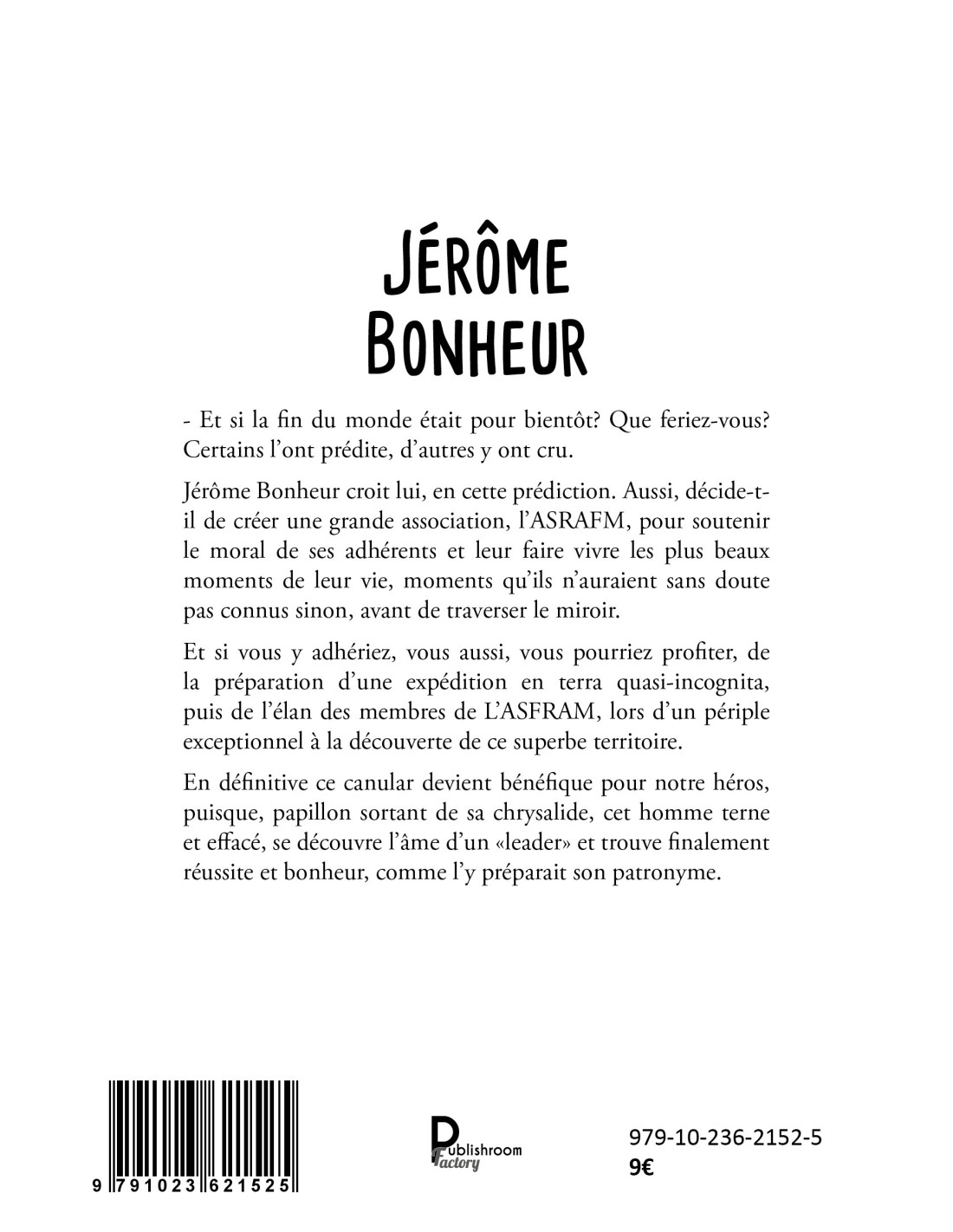 JÉRÔME
BONHEUR

- Et si la fin du monde était pour bientôt? Que feriez-vous? Certains l'ont prédite, d'autres y ont cru.

Jérôme Bonheur croit lui, en cette prédiction. Aussi, décide-t-il de créer une grande association, l'ASRAFM, pour soutenir le moral de ses adhérents et leur faire vivre les plus beaux moments de leur vie, moments qu'ils n'auraient sans doute pas connus sinon, avant de traverser le miroir.

Et si vous y adhériez, vous aussi, vous pourriez profiter, de la préparation d'une expédition en terra quasi-incognita, puis de l'élan des membres de L'ASFRAM, lors d'un périple exceptionnel à la découverte de ce superbe territoire.

En définitive ce canular devient bénéfique pour notre héros, puisque, papillon sortant de sa chrysalide, cet homme terne et effacé, se découvre l'âme d'un «leader» et trouve finalement réussite et bonheur, comme l'y préparait son patronyme.

9 791023 621525

Publishroom Factory

979-10-236-2152-5
9€